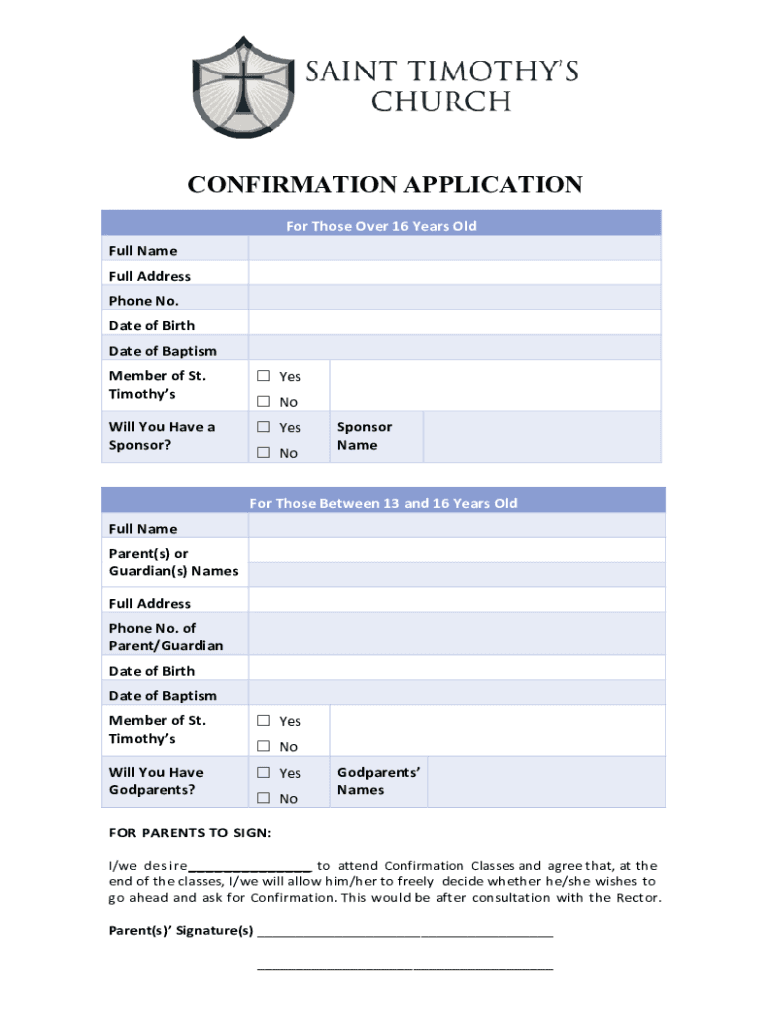 SAINT TIMOTHY'S CHURCH

CONFIRMATION APPLICATION

| For Those Over 16 Years Old | | | |
|---|---|---|---|
| Full Name | | | |
| Full Address | | | |
| Phone No. | | | |
| Date of Birth | | | |
| Date of Baptism | | | |
| Member of St. Timothy's | ☐ Yes ☐ No | | |
| Will You Have a Sponsor? | ☐ Yes ☐ No | Sponsor Name | |

| For Those Between 13 and 16 Years Old | | | |
|---|---|---|---|
| Full Name | | | |
| Parent(s) or Guardian(s) Names | | | |
| Full Address | | | |
| Phone No. of Parent/Guardian | | | |
| Date of Birth | | | |
| Date of Baptism | | | |
| Member of St. Timothy's | ☐ Yes ☐ No | | |
| Will You Have Godparents? | ☐ Yes ☐ No | Godparents' Names | |

FOR PARENTS TO SIGN:

I/we desire________________ to attend Confirmation Classes and agree that, at the end of the classes, I/we will allow him/her to freely decide whether he/she wishes to go ahead and ask for Confirmation. This would be after consultation with the Rector.

Parent(s)' Signature(s) ______________________________________

______________________________________